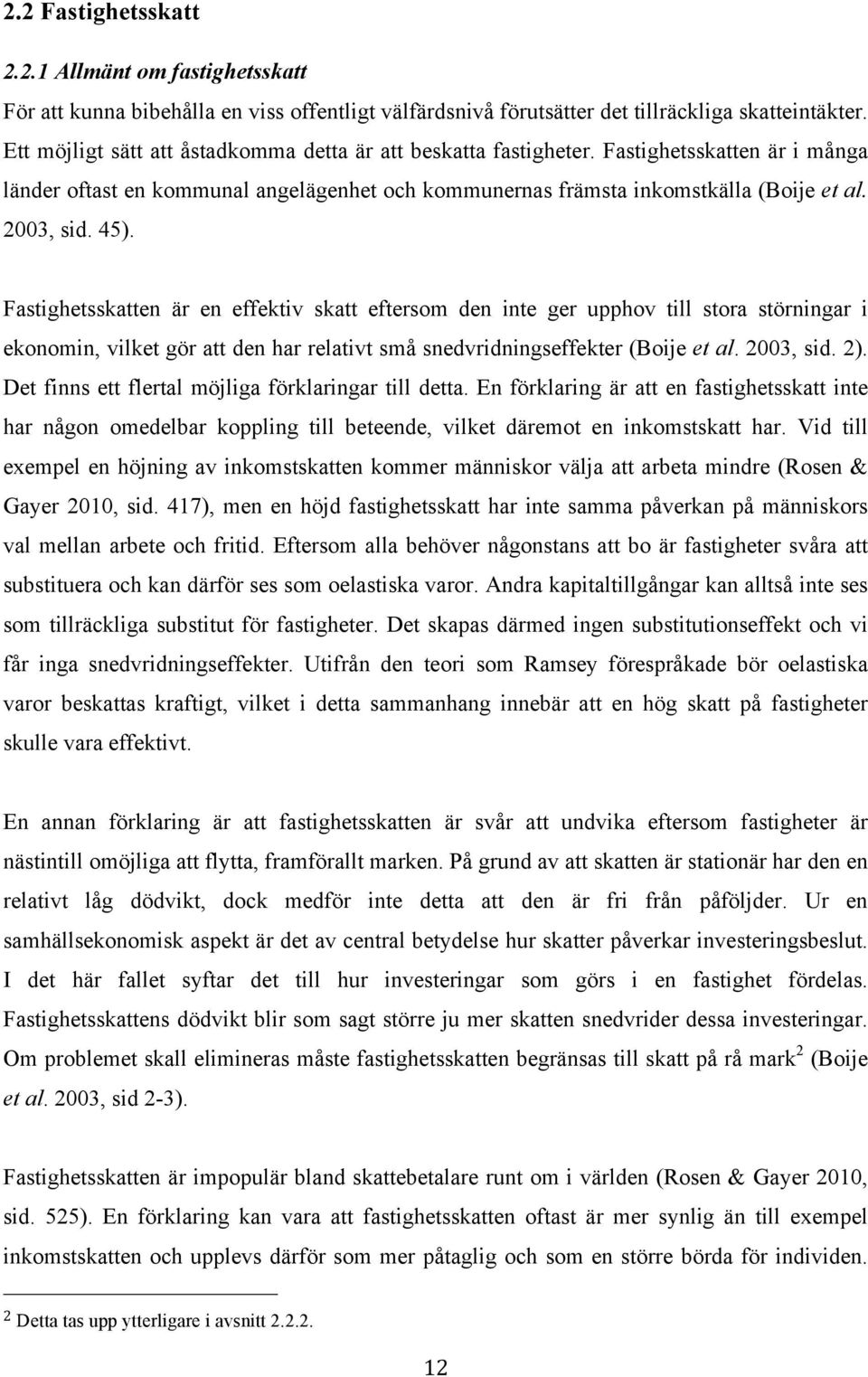 2.2 Fastighetsskatt

2.2.1 Allmänt om fastighetsskatt

För att kunna bibehålla en viss offentligt välfärdsnivå förutsätter det tillräckliga skatteintäkter. Ett möjligt sätt att åstadkomma detta är att beskatta fastigheter. Fastighetsskatten är i många länder oftast en kommunal angelägenhet och kommunernas främsta inkomstkälla (Boije et al. 2003, sid. 45).

Fastighetsskatten är en effektiv skatt eftersom den inte ger upphov till stora störningar i ekonomin, vilket gör att den har relativt små snedvridningseffekter (Boije et al. 2003, sid. 2). Det finns ett flertal möjliga förklaringar till detta. En förklaring är att en fastighetsskatt inte har någon omedelbar koppling till beteende, vilket däremot en inkomstskatt har. Vid till exempel en höjning av inkomstskatten kommer människor välja att arbeta mindre (Rosen & Gayer 2010, sid. 417), men en höjd fastighetsskatt har inte samma påverkan på människors val mellan arbete och fritid. Eftersom alla behöver någonstans att bo är fastigheter svåra att substituera och kan därför ses som oelastiska varor. Andra kapitaltillgångar kan alltså inte ses som tillräckliga substitut för fastigheter. Det skapas därmed ingen substitutionseffekt och vi får inga snedvridningseffekter. Utifrån den teori som Ramsey förespråkade bör oelastiska varor beskattas kraftigt, vilket i detta sammanhang innebär att en hög skatt på fastigheter skulle vara effektivt.

En annan förklaring är att fastighetsskatten är svår att undvika eftersom fastigheter är nästintill omöjliga att flytta, framförallt marken. På grund av att skatten är stationär har den en relativt låg dödvikt, dock medför inte detta att den är fri från påföljder. Ur en samhällsekonomisk aspekt är det av central betydelse hur skatter påverkar investeringsbeslut. I det här fallet syftar det till hur investeringar som görs i en fastighet fördelas. Fastighetsskattens dödvikt blir som sagt större ju mer skatten snedvrider dessa investeringar. Om problemet skall elimineras måste fastighetsskatten begränsas till skatt på rå mark$^2$ (Boije et al. 2003, sid 2-3).

Fastighetsskatten är impopulär bland skattebetalare runt om i världen (Rosen & Gayer 2010, sid. 525). En förklaring kan vara att fastighetsskatten oftast är mer synlig än till exempel inkomstskatten och upplevs därför som mer påtaglig och som en större börda för individen.

$^2$ Detta tas upp ytterligare i avsnitt 2.2.2.

12